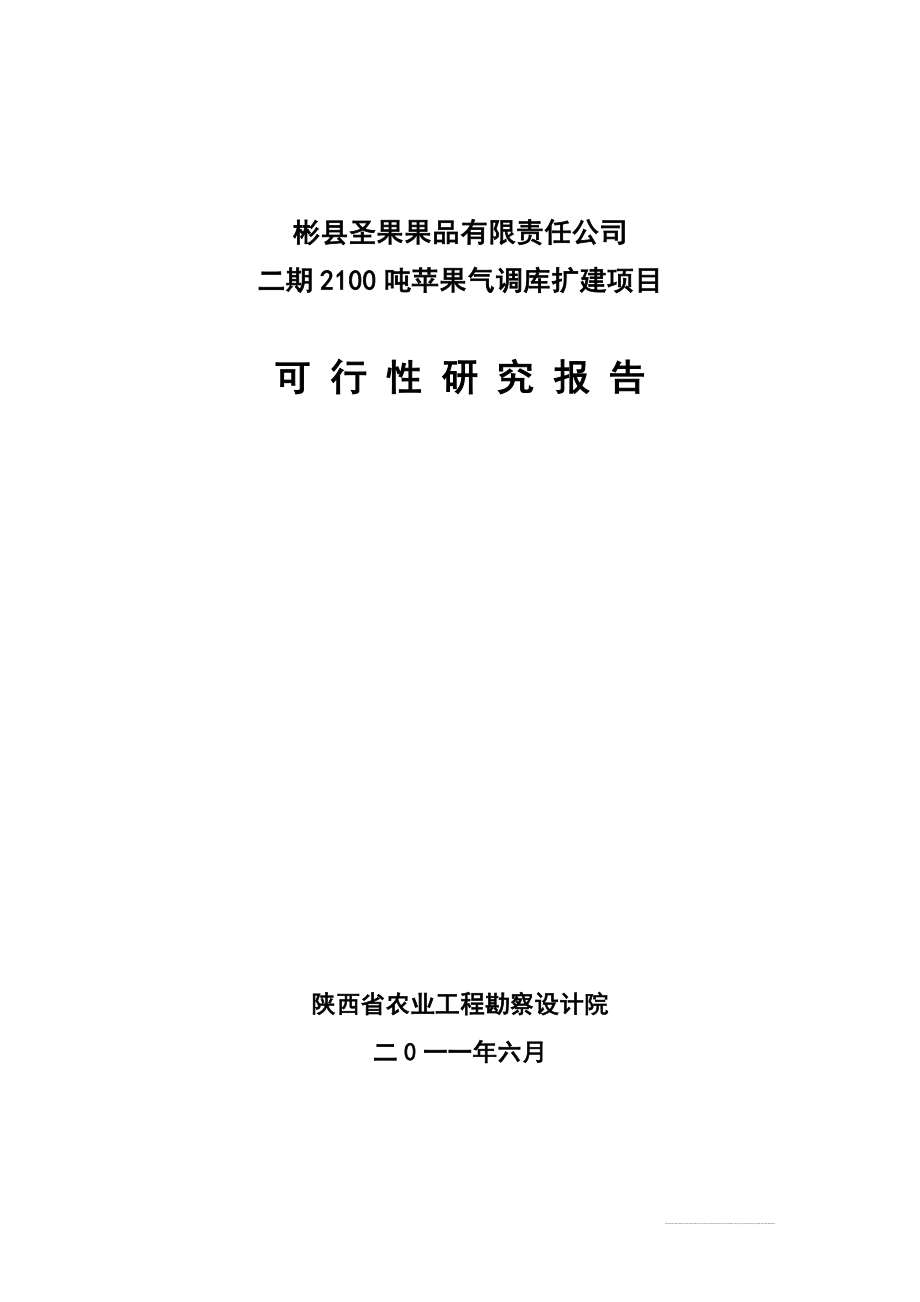 彬县圣果果品有限责任公司
二期2100吨苹果气调库扩建项目

可 行 性 研 究 报 告

陕西省农业工程勘察设计院
二0一一年六月